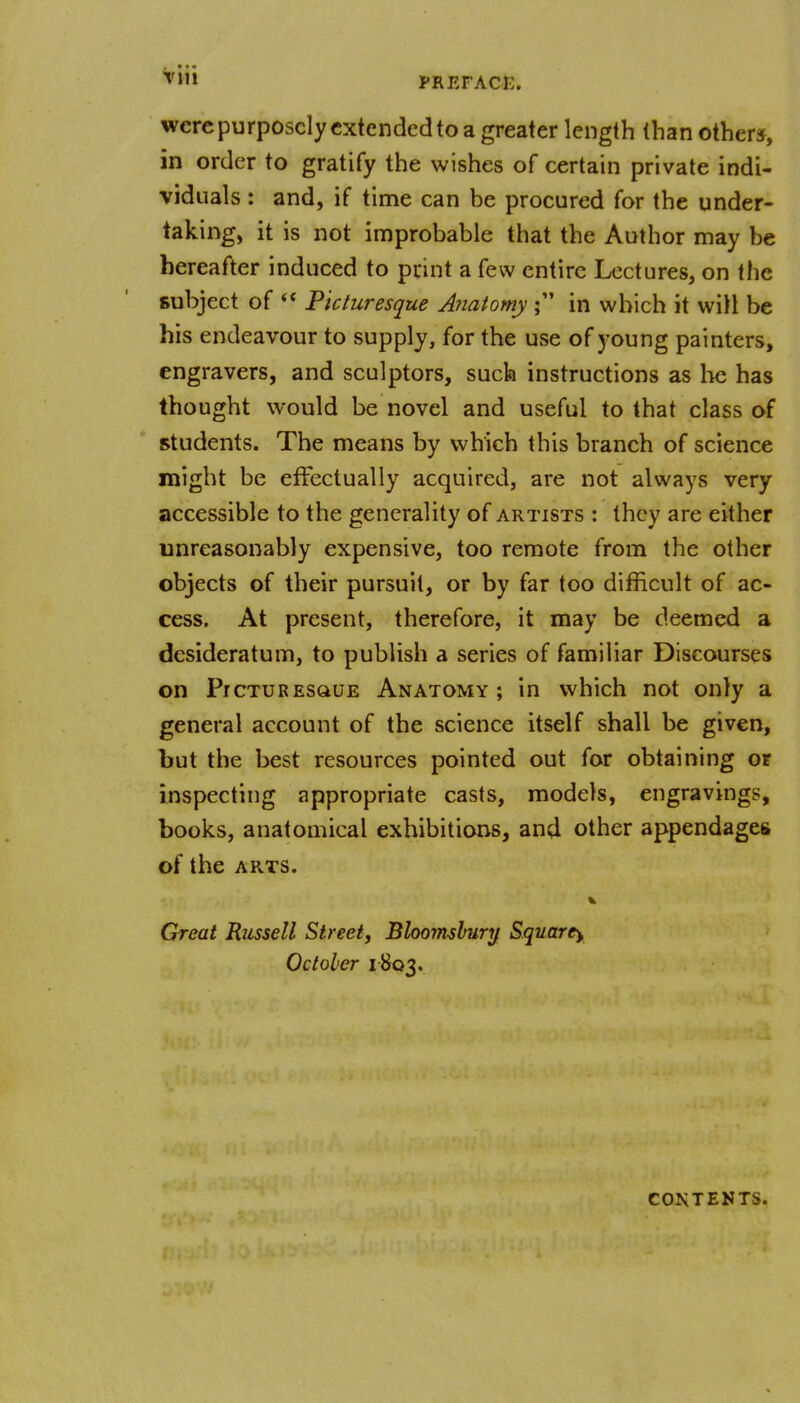 viii PREFACE.

were purposely extended to a greater length than others, in order to gratify the wishes of certain private individuals: and, if time can be procured for the undertaking, it is not improbable that the Author may be hereafter induced to print a few entire Lectures, on the subject of "Picturesque Anatomy;" in which it will be his endeavour to supply, for the use of young painters, engravers, and sculptors, such instructions as he has thought would be novel and useful to that class of students. The means by which this branch of science might be effectually acquired, are not always very accessible to the generality of ARTISTS: they are either unreasonably expensive, too remote from the other objects of their pursuit, or by far too difficult of access. At present, therefore, it may be deemed a desideratum, to publish a series of familiar Discourses on PICTURESQUE ANATOMY; in which not only a general account of the science itself shall be given, but the best resources pointed out for obtaining or inspecting appropriate casts, models, engravings, books, anatomical exhibitions, and other appendages of the ARTS.

Great Russell Street, Bloomsbury Square, October 1803.

CONTENTS.